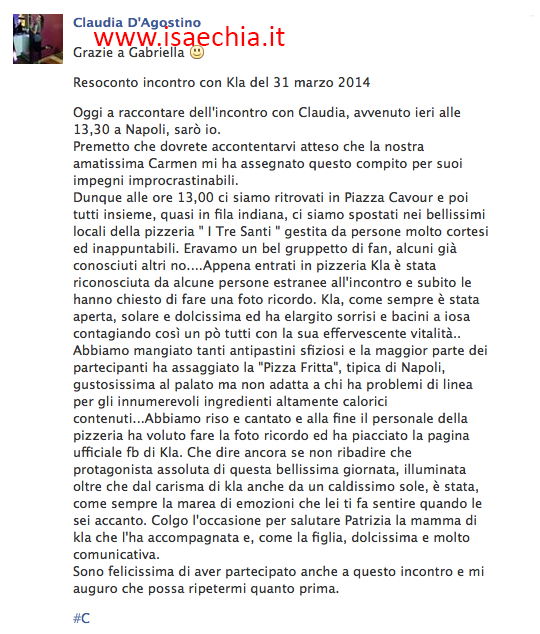 Claudia D'Agostino
www.isaechia.it
Grazie a Gabriella 🙂

Resoconto incontro con Kla del 31 marzo 2014

Oggi a raccontare dell'incontro con Claudia, avvenuto ieri alle 13,30 a Napoli, sarò io.
Premetto che dovrete accontentarvi atteso che la nostra amatissima Carmen mi ha assegnato questo compito per suoi impegni improcrastinabili.
Dunque alle ore 13,00 ci siamo ritrovati in Piazza Cavour e poi tutti insieme, quasi in fila indiana, ci siamo spostati nei bellissimi locali della pizzeria " I Tre Santi " gestita da persone molto cortesi ed inappuntabili. Eravamo un bel gruppetto di fan, alcuni già conosciuti altri no....Appena entrati in pizzeria Kla è stata riconosciuta da alcune persone estranee all'incontro e subito le hanno chiesto di fare una foto ricordo. Kla, come sempre è stata aperta, solare e dolcissima ed ha elargito sorrisi e bacini a iosa contagiando così un pò tutti con la sua effervescente vitalità..
Abbiamo mangiato tanti antipastini sfiziosi e la maggior parte dei partecipanti ha assaggiato la "Pizza Fritta", tipica di Napoli, gustosissima al palato ma non adatta a chi ha problemi di linea per gli innumerevoli ingredienti altamente calorici contenuti...Abbiamo riso e cantato e alla fine il personale della pizzeria ha voluto fare la foto ricordo ed ha piacciato la pagina ufficiale fb di Kla. Che dire ancora se non ribadire che protagonista assoluta di questa bellissima giornata, illuminata oltre che dal carisma di kla anche da un caldissimo sole, è stata, come sempre la marea di emozioni che lei ti fa sentire quando le sei accanto. Colgo l'occasione per salutare Patrizia la mamma di kla che l'ha accompagnata e, come la figlia, dolcissima e molto comunicativa.
Sono felicissima di aver partecipato anche a questo incontro e mi auguro che possa ripetermi quanto prima.

#C